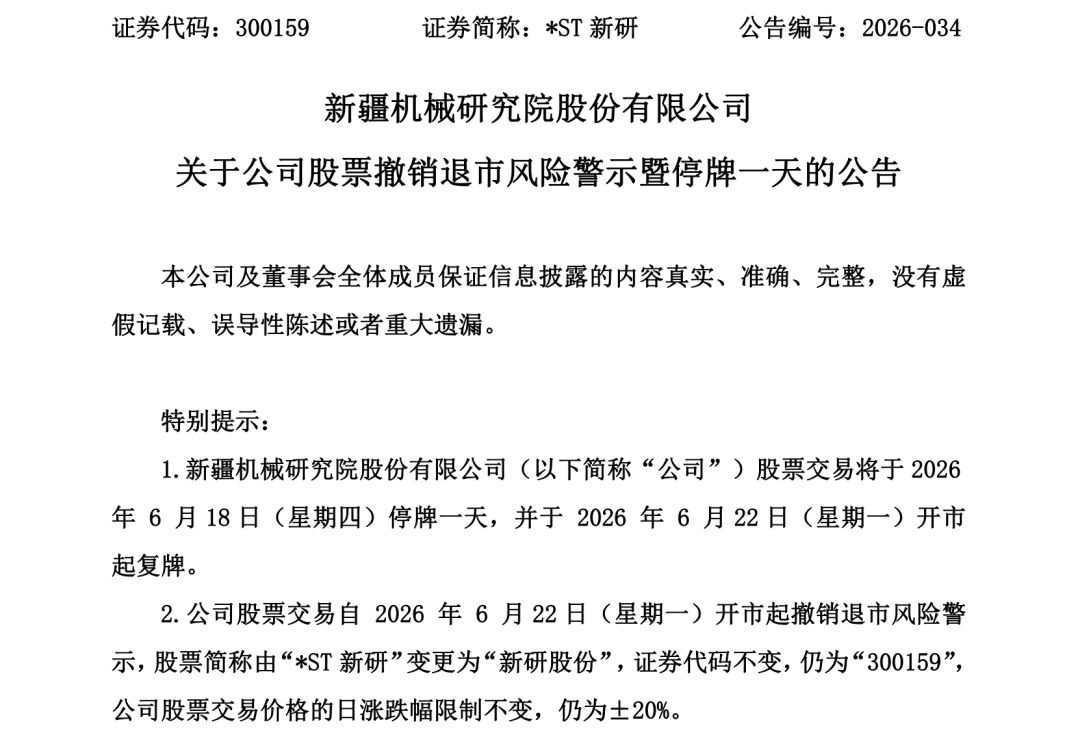 证券代码：300159　　　　证券简称：*ST 新研　　　　公告编号：2026-034

新疆机械研究院股份有限公司

关于公司股票撤销退市风险警示暨停牌一天的公告

本公司及董事会全体成员保证信息披露的内容真实、准确、完整，没有虚假记载、误导性陈述或者重大遗漏。

特别提示：

1.新疆机械研究院股份有限公司（以下简称“公司”）股票交易将于 2026 年 6 月 18 日（星期四）停牌一天，并于 2026 年 6 月 22 日（星期一）开市起复牌。

2.公司股票交易自 2026 年 6 月 22 日（星期一）开市起撤销退市风险警示，股票简称由“*ST 新研”变更为“新研股份”，证券代码不变，仍为“300159”，公司股票交易价格的日涨跌幅限制不变，仍为±20%。